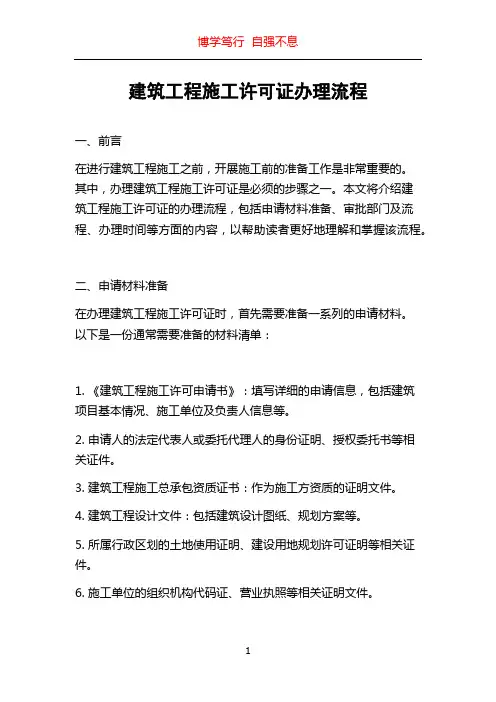 博学笃行 自强不息

建筑工程施工许可证办理流程

一、前言

在进行建筑工程施工之前，开展施工前的准备工作是非常重要的。其中，办理建筑工程施工许可证是必须的步骤之一。本文将介绍建筑工程施工许可证的办理流程，包括申请材料准备、审批部门及流程、办理时间等方面的内容，以帮助读者更好地理解和掌握该流程。

二、申请材料准备

在办理建筑工程施工许可证时，首先需要准备一系列的申请材料。以下是一份通常需要准备的材料清单：

1. 《建筑工程施工许可申请书》：填写详细的申请信息，包括建筑项目基本情况、施工单位及负责人信息等。

2. 申请人的法定代表人或委托代理人的身份证明、授权委托书等相关证件。

3. 建筑工程施工总承包资质证书：作为施工方资质的证明文件。

4. 建筑工程设计文件：包括建筑设计图纸、规划方案等。

5. 所属行政区划的土地使用证明、建设用地规划许可证明等相关证件。

6. 施工单位的组织机构代码证、营业执照等相关证明文件。

1